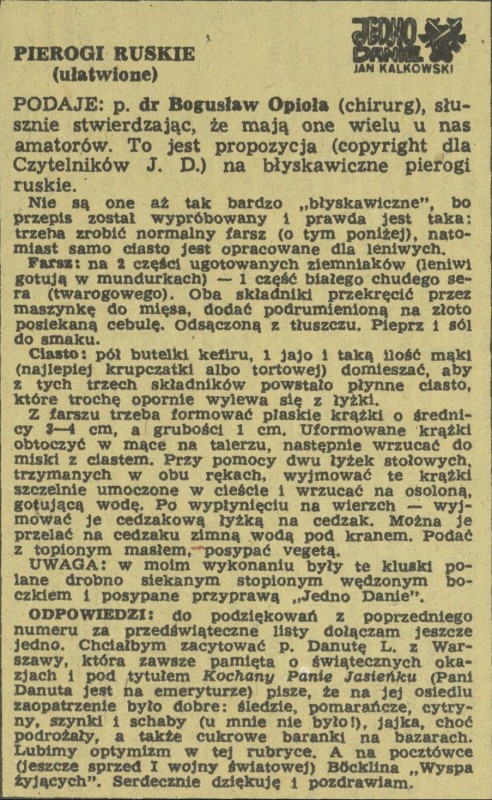 PIEROGI RUSKIE
(ułatwione)

JEDNO DANIE
JAN KALKOWSKI

PODAJE: p. dr Bogusław Opioła (chirurg), słusznie stwierdzając, że mają one wielu u nas amatorów. To jest propozycja (copyright dla Czytelników J. D.) na błyskawiczne pierogi ruskie.

Nie są one aż tak bardzo „błyskawiczne", bo przepis został wypróbowany i prawda jest taka: trzeba zrobić normalny farsz (o tym poniżej), natomiast samo ciasto jest opracowane dla leniwych.

Farsz: na 2 części ugotowanych ziemniaków (leniwi gotują w mundurkach) — 1 część białego chudego sera (twarogowego). Oba składniki przekręcić przez maszynkę do mięsa, dodać podrumienioną na złoto posiekaną cebulę. Odsączoną z tłuszczu. Pieprz i sól do smaku.

Ciasto: pół butelki kefiru, 1 jajo i taką ilość mąki (najlepiej krupczatki albo tortowej) domieszać, aby z tych trzech składników powstało płynne ciasto, które trochę opornie wylewa się z łyżki.

Z farszu trzeba formować płaskie krążki o średnicy 3—4 cm, a grubości 1 cm. Uformowane krążki obtoczyć w mące na talerzu, następnie wrzucać do miski z ciastem. Przy pomocy dwu łyżek stołowych, trzymanych w obu rękach, wyjmować te krążki szczelnie umoczone w cieście i wrzucać na osoloną, gotującą wodę. Po wypłynięciu na wierzch — wyjmować je cedzakową łyżką na cedzak. Można je przelać na cedzaku zimną wodą pod kranem. Podać z topionym masłem, posypać vegetą.

UWAGA: w moim wykonaniu były te kluski polane drobno siekanym stopionym wędzonym boczkiem i posypane przyprawą „Jedno Danie".

ODPOWIEDZI: do podziękowań z poprzedniego numeru za przedświąteczne listy dołączam jeszcze jedno. Chciałbym zacytować p. Danutę L. z Warszawy, która zawsze pamięta o świątecznych okazjach i pod tytułem Kochany Panie Jasieńku (Pani Danuta jest na emeryturze) pisze, że na jej osiedlu zaopatrzenie było dobre: śledzie, pomarańcze, cytryny, szynki i schaby (u mnie nie było!), jajka, choć podrożały, a także cukrowe baranki na bazarach. Lubimy optymizm w tej rubryce. A na pocztówce (jeszcze sprzed I wojny światowej) Böcklina „Wyspa żyjących". Serdecznie dziękuję i pozdrawiam.